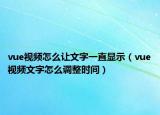 vue视频怎么让文字一直显示（vue视频文字怎么调整时间）